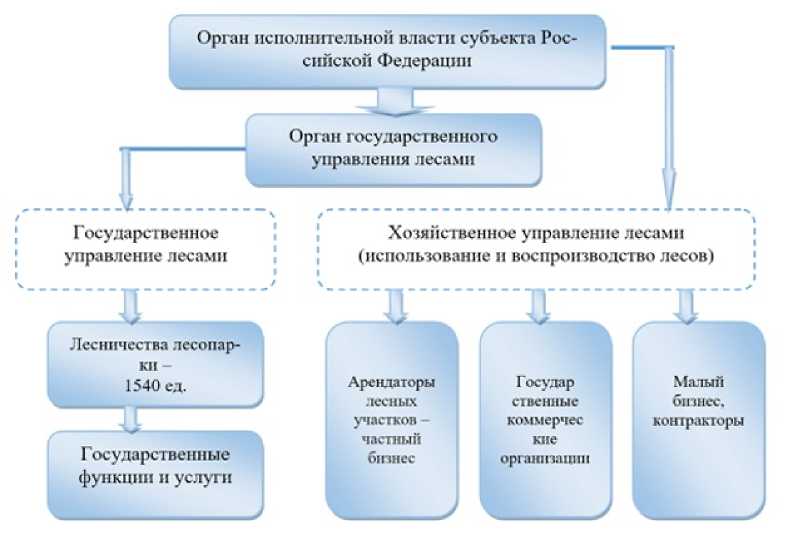 Орган исполнительной власти субъекта Российской Федерации

Орган государственного управления лесами

Государственное управление лесами

Хозяйственное управление лесами (использование и воспроизводство лесов)

Лесничества лесопарки – 1540 ед.

Государственные функции и услуги

Арендаторы лесных участков – частный бизнес

Государ ственные коммерчес кие организации

Малый бизнес, контракторы